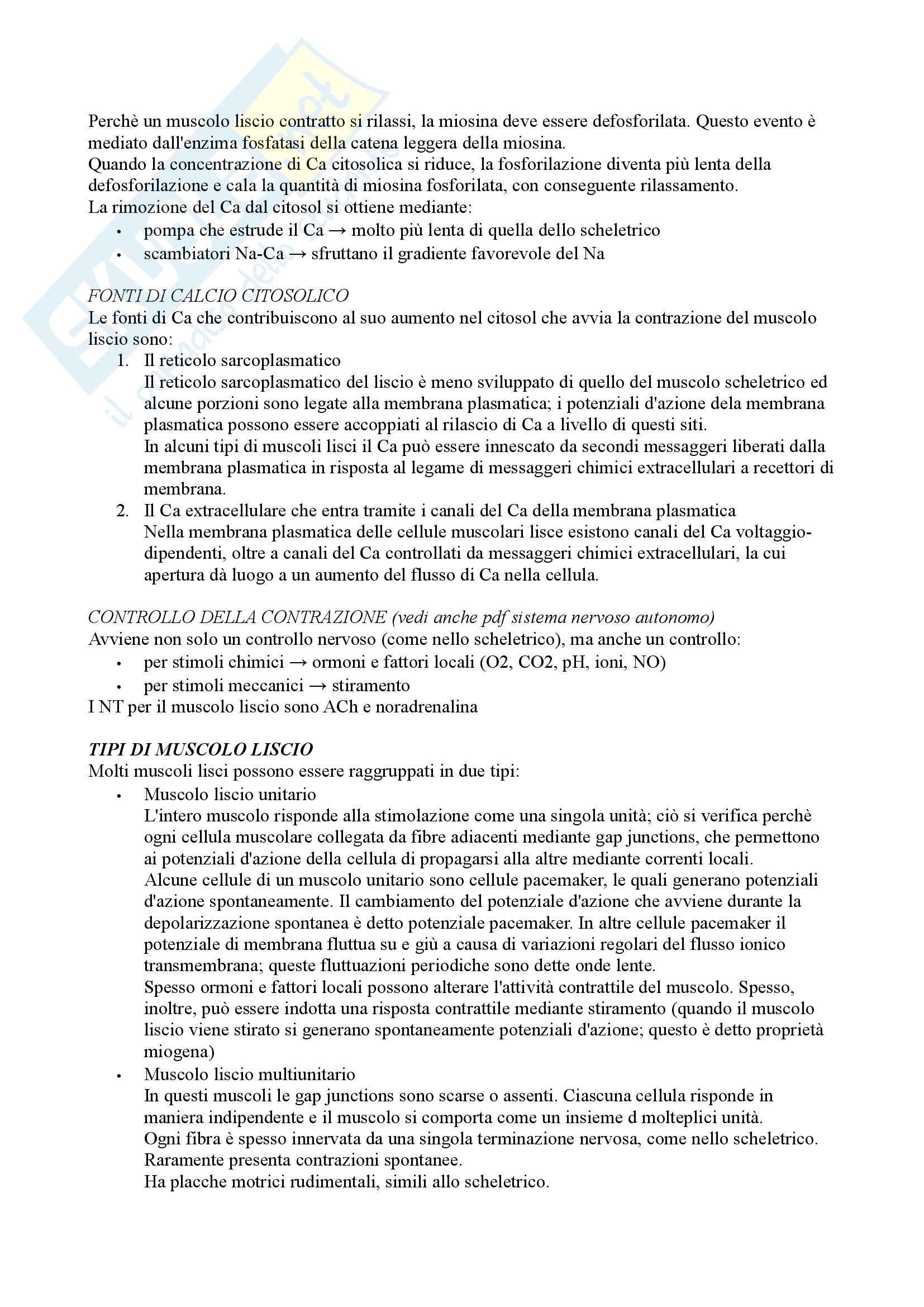 Perchè un muscolo liscio contratto si rilassi, la miosina deve essere defosforilata. Questo evento è mediato dall'enzima fosfatasi della catena leggera della miosina.
Quando la concentrazione di Ca citosolica si riduce, la fosforilazione diventa più lenta della defosforilazione e cala la quantità di miosina fosforilata, con conseguente rilassamento.
La rimozione del Ca dal citosol si ottiene mediante:
• pompa che estrude il Ca → molto più lenta di quella dello scheletrico
• scambiatori Na-Ca → sfruttano il gradiente favorevole del Na

FONTI DI CALCIO CITOSOLICO
Le fonti di Ca che contribuiscono al suo aumento nel citosol che avvia la contrazione del muscolo liscio sono:
1. Il reticolo sarcoplasmatico
Il reticolo sarcoplasmatico del liscio è meno sviluppato di quello del muscolo scheletrico ed alcune porzioni sono legate alla membrana plasmatica; i potenziali d'azione dela membrana plasmatica possono essere accoppiati al rilascio di Ca a livello di questi siti.
In alcuni tipi di muscoli lisci il Ca può essere innescato da secondi messaggeri liberati dalla membrana plasmatica in risposta al legame di messaggeri chimici extracellulari a recettori di membrana.
2. Il Ca extracellulare che entra tramite i canali del Ca della membrana plasmatica
Nella membrana plasmatica delle cellule muscolari lisce esistono canali del Ca voltaggio-dipendenti, oltre a canali del Ca controllati da messaggeri chimici extracellulari, la cui apertura dà luogo a un aumento del flusso di Ca nella cellula.

CONTROLLO DELLA CONTRAZIONE (vedi anche pdf sistema nervoso autonomo)
Avviene non solo un controllo nervoso (come nello scheletrico), ma anche un controllo:
• per stimoli chimici → ormoni e fattori locali (O2, CO2, pH, ioni, NO)
• per stimoli meccanici → stiramento
I NT per il muscolo liscio sono ACh e noradrenalina

TIPI DI MUSCOLO LISCIO
Molti muscoli lisci possono essere raggruppati in due tipi:
• Muscolo liscio unitario
L'intero muscolo risponde alla stimolazione come una singola unità; ciò si verifica perchè ogni cellula muscolare collegata da fibre adiacenti mediante gap junctions, che permettono ai potenziali d'azione della cellula di propagarsi alla altre mediante correnti locali.
Alcune cellule di un muscolo unitario sono cellule pacemaker, le quali generano potenziali d'azione spontaneamente. Il cambiamento del potenziale d'azione che avviene durante la depolarizzazione spontanea è detto potenziale pacemaker. In altre cellule pacemaker il potenziale di membrana fluttua su e giù a causa di variazioni regolari del flusso ionico transmembrana; queste fluttuazioni periodiche sono dette onde lente.
Spesso ormoni e fattori locali possono alterare l'attività contrattile del muscolo. Spesso, inoltre, può essere indotta una risposta contrattile mediante stiramento (quando il muscolo liscio viene stirato si generano spontaneamente potenziali d'azione; questo è detto proprietà miogena)
• Muscolo liscio multiunitario
In questi muscoli le gap junctions sono scarse o assenti. Ciascuna cellula risponde in maniera indipendente e il muscolo si comporta come un insieme d molteplici unità.
Ogni fibra è spesso innervata da una singola terminazione nervosa, come nello scheletrico.
Raramente presenta contrazioni spontanee.
Ha placche motrici rudimentali, simili allo scheletrico.